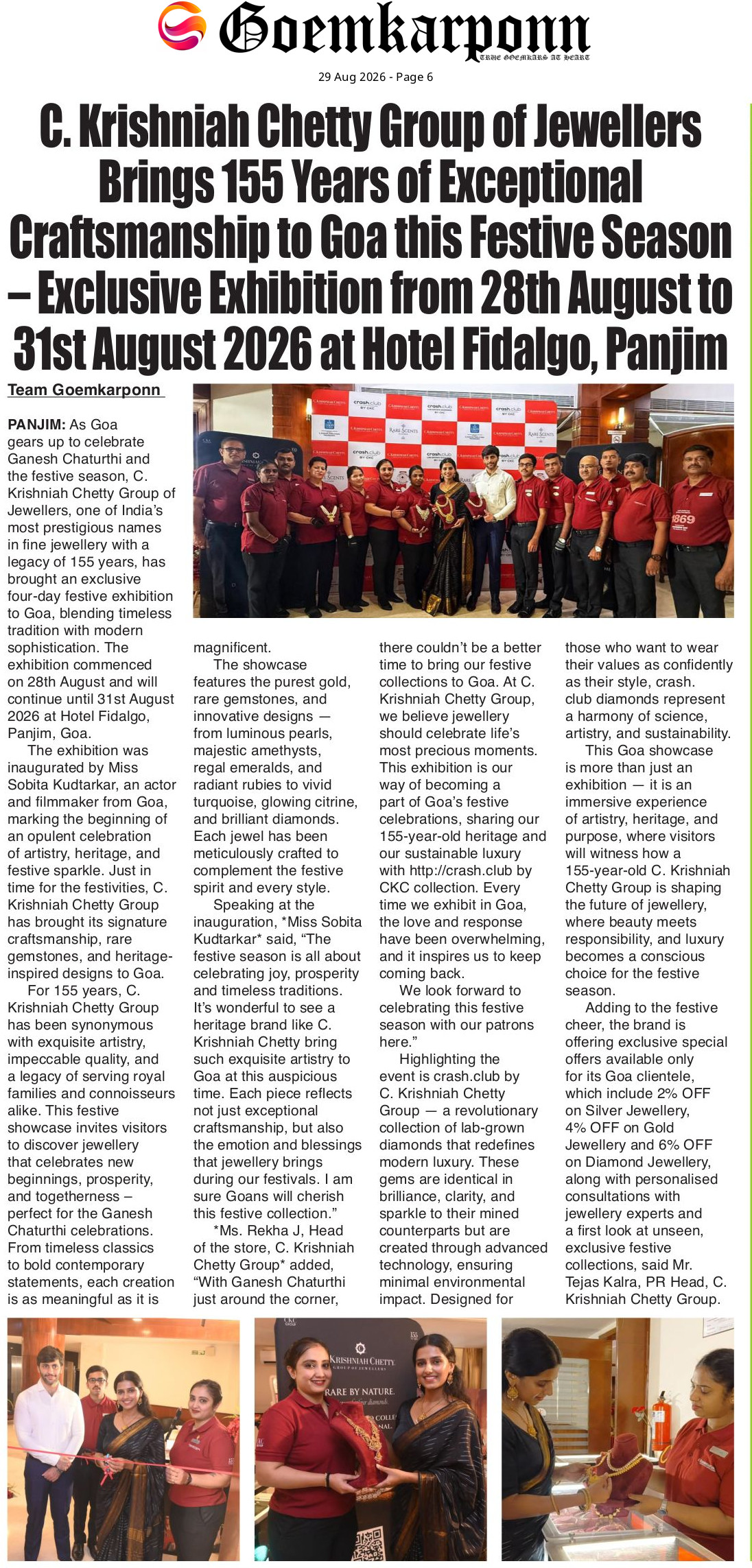 Goemkarponn
TRUE GOEMKARS AT HEART

29 Aug 2026 - Page 6

C. Krishniah Chetty Group of Jewellers Brings 155 Years of Exceptional Craftsmanship to Goa this Festive Season – Exclusive Exhibition from 28th August to 31st August 2026 at Hotel Fidalgo, Panjim

Team Goemkarponn

PANJIM: As Goa gears up to celebrate Ganesh Chaturthi and the festive season, C. Krishniah Chetty Group of Jewellers, one of India's most prestigious names in fine jewellery with a legacy of 155 years, has brought an exclusive four-day festive exhibition to Goa, blending timeless tradition with modern sophistication. The exhibition commenced on 28th August and will continue until 31st August 2026 at Hotel Fidalgo, Panjim, Goa.

The exhibition was inaugurated by Miss Sobita Kudtarkar, an actor and filmmaker from Goa, marking the beginning of an opulent celebration of artistry, heritage, and festive sparkle. Just in time for the festivities, C. Krishniah Chetty Group has brought its signature craftsmanship, rare gemstones, and heritage-inspired designs to Goa.

For 155 years, C. Krishniah Chetty Group has been synonymous with exquisite artistry, impeccable quality, and a legacy of serving royal families and connoisseurs alike. This festive showcase invites visitors to discover jewellery that celebrates new beginnings, prosperity, and togetherness – perfect for the Ganesh Chaturthi celebrations. From timeless classics to bold contemporary statements, each creation is as meaningful as it is magnificent.

The showcase features the purest gold, rare gemstones, and innovative designs — from luminous pearls, majestic amethysts, regal emeralds, and radiant rubies to vivid turquoise, glowing citrine, and brilliant diamonds. Each jewel has been meticulously crafted to complement the festive spirit and every style.

Speaking at the inauguration, *Miss Sobita Kudtarkar* said, "The festive season is all about celebrating joy, prosperity and timeless traditions. It's wonderful to see a heritage brand like C. Krishniah Chetty bring such exquisite artistry to Goa at this auspicious time. Each piece reflects not just exceptional craftsmanship, but also the emotion and blessings that jewellery brings during our festivals. I am sure Goans will cherish this festive collection."

*Ms. Rekha J, Head of the store, C. Krishniah Chetty Group* added, "With Ganesh Chaturthi just around the corner, there couldn't be a better time to bring our festive collections to Goa. At C. Krishniah Chetty Group, we believe jewellery should celebrate life's most precious moments. This exhibition is our way of becoming a part of Goa's festive celebrations, sharing our 155-year-old heritage and our sustainable luxury with http://crash.club by CKC collection. Every time we exhibit in Goa, the love and response have been overwhelming, and it inspires us to keep coming back.

We look forward to celebrating this festive season with our patrons here."

Highlighting the event is crash.club by C. Krishniah Chetty Group — a revolutionary collection of lab-grown diamonds that redefines modern luxury. These gems are identical in brilliance, clarity, and sparkle to their mined counterparts but are created through advanced technology, ensuring minimal environmental impact. Designed for those who want to wear their values as confidently as their style, crash. club diamonds represent a harmony of science, artistry, and sustainability.

This Goa showcase is more than just an exhibition — it is an immersive experience of artistry, heritage, and purpose, where visitors will witness how a 155-year-old C. Krishniah Chetty Group is shaping the future of jewellery, where beauty meets responsibility, and luxury becomes a conscious choice for the festive season.

Adding to the festive cheer, the brand is offering exclusive special offers available only for its Goa clientele, which include 2% OFF on Silver Jewellery, 4% OFF on Gold Jewellery and 6% OFF on Diamond Jewellery, along with personalised consultations with jewellery experts and a first look at unseen, exclusive festive collections, said Mr. Tejas Kalra, PR Head, C. Krishniah Chetty Group.